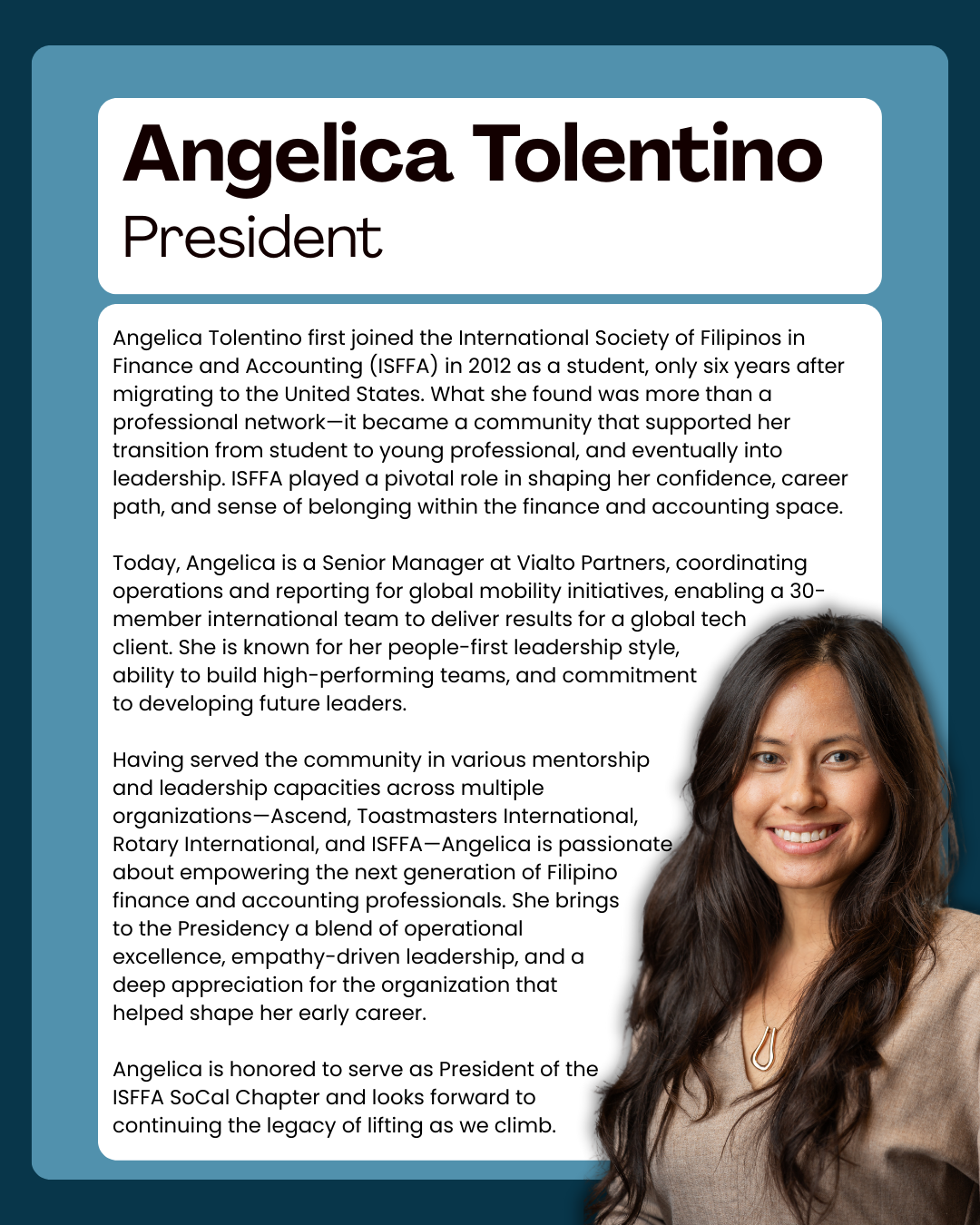 Angelica Tolentino
President

Angelica Tolentino first joined the International Society of Filipinos in Finance and Accounting (ISFFA) in 2012 as a student, only six years after migrating to the United States. What she found was more than a professional network—it became a community that supported her transition from student to young professional, and eventually into leadership. ISFFA played a pivotal role in shaping her confidence, career path, and sense of belonging within the finance and accounting space.

Today, Angelica is a Senior Manager at Vialto Partners, coordinating operations and reporting for global mobility initiatives, enabling a 30-member international team to deliver results for a global tech client. She is known for her people-first leadership style, ability to build high-performing teams, and commitment to developing future leaders.

Having served the community in various mentorship and leadership capacities across multiple organizations—Ascend, Toastmasters International, Rotary International, and ISFFA—Angelica is passionate about empowering the next generation of Filipino finance and accounting professionals. She brings to the Presidency a blend of operational excellence, empathy-driven leadership, and a deep appreciation for the organization that helped shape her early career.

Angelica is honored to serve as President of the ISFFA SoCal Chapter and looks forward to continuing the legacy of lifting as we climb.